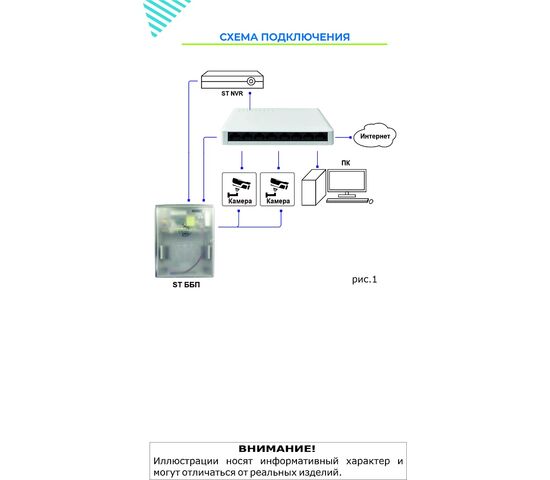 СХЕМА ПОДКЛЮЧЕНИЯ

ST NVR

Интернет

ПК

Камера

Камера

ST ББП

рис.1

ВНИМАНИЕ!
Иллюстрации носят информативный характер и могут отличаться от реальных изделий.